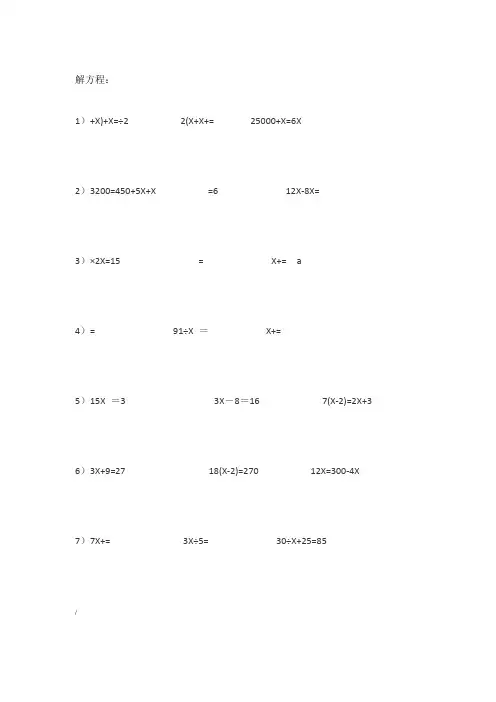 解方程：

1）+X)+X=÷2　　2(X+X+=　　25000+X=6X

2）3200=450+5X+X　　=6　　12X-8X=

3）×2X=15　　=　　X+=　a

4）=　　91÷X ＝　　X+=

5）15X ＝3　　3X－8＝16　　7(X-2)=2X+3

6）3X+9=27　　18(X-2)=270　　12X=300-4X

7）7X+=　　3X÷5=　　30÷X+25=85

/